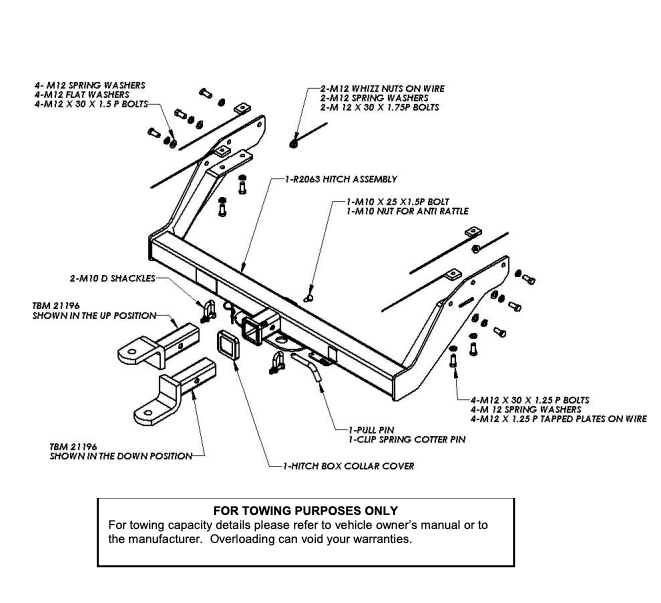 4- M12 SPRING WASHERS
4-M12 FLAT WASHERS
4-M12 X 30 X 1.5 P BOLTS

2-M12 WHIZZ NUTS ON WIRE
2-M12 SPRING WASHERS
2-M 12 X 30 X 1.75P BOLTS

1-R2063 HITCH ASSEMBLY

1-M10 X 25 X1.5P BOLT
1-M10 NUT FOR ANTI RATTLE

2-M10 D SHACKLES

TBM 21196
SHOWN IN THE UP POSITION

4-M12 X 30 X 1.25 P BOLTS
4-M 12 SPRING WASHERS
4-M12 X 1.25 P TAPPED PLATES ON WIRE

1-PULL PIN
1-CLIP SPRING COTTER PIN

TBM 21196
SHOWN IN THE DOWN POSITION

1-HITCH BOX COLLAR COVER

FOR TOWING PURPOSES ONLY
For towing capacity details please refer to vehicle owner's manual or to the manufacturer. Overloading can void your warranties.